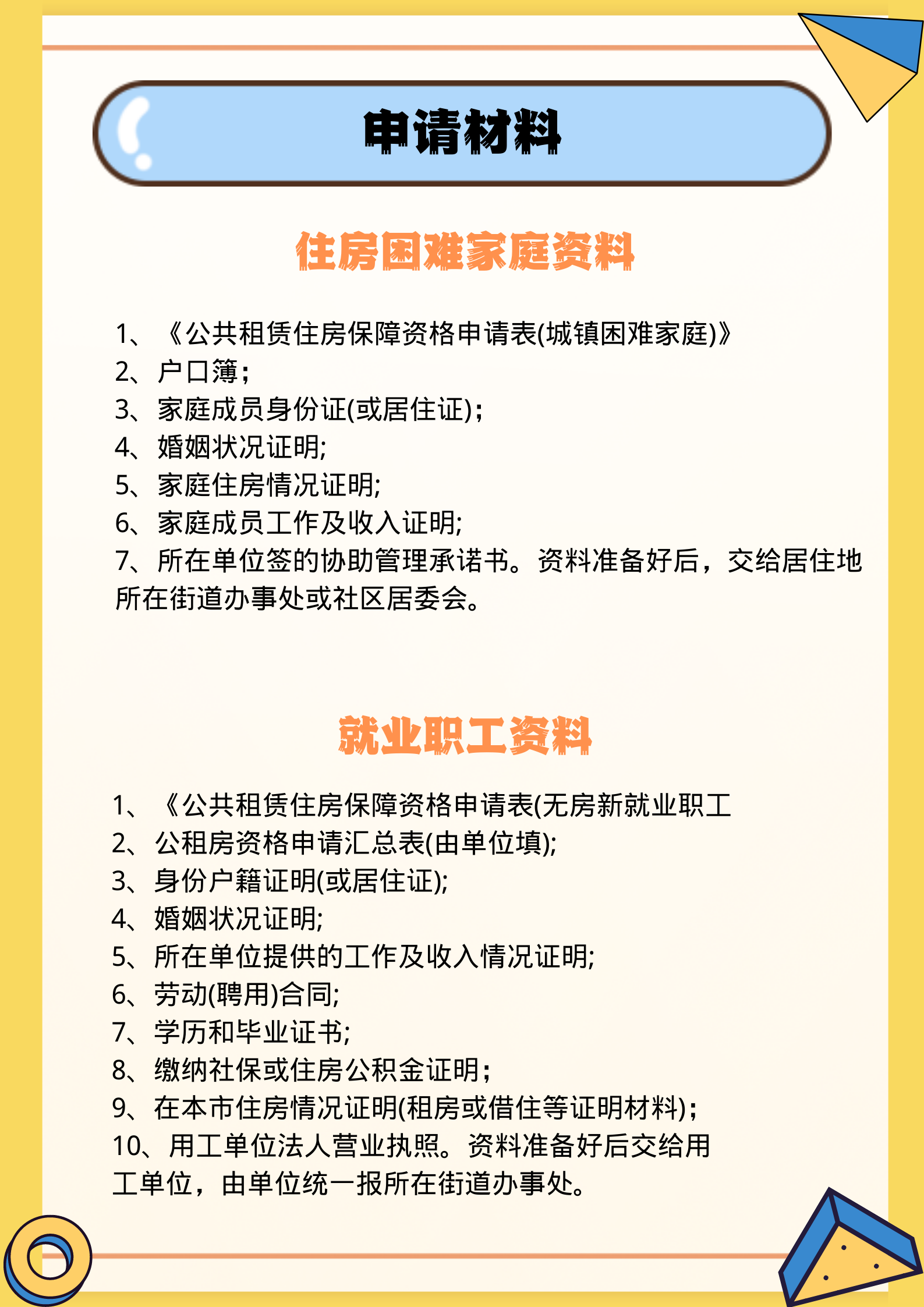 申请材料

住房困难家庭资料

1、《公共租赁住房保障资格申请表(城镇困难家庭)》
2、户口簿；
3、家庭成员身份证(或居住证)；
4、婚姻状况证明;
5、家庭住房情况证明;
6、家庭成员工作及收入证明;
7、所在单位签的协助管理承诺书。资料准备好后，交给居住地所在街道办事处或社区居委会。

就业职工资料

1、《公共租赁住房保障资格申请表(无房新就业职工
2、公租房资格申请汇总表(由单位填);
3、身份户籍证明(或居住证);
4、婚姻状况证明;
5、所在单位提供的工作及收入情况证明;
6、劳动(聘用)合同;
7、学历和毕业证书;
8、缴纳社保或住房公积金证明；
9、在本市住房情况证明(租房或借住等证明材料)；
10、用工单位法人营业执照。资料准备好后交给用工单位，由单位统一报所在街道办事处。